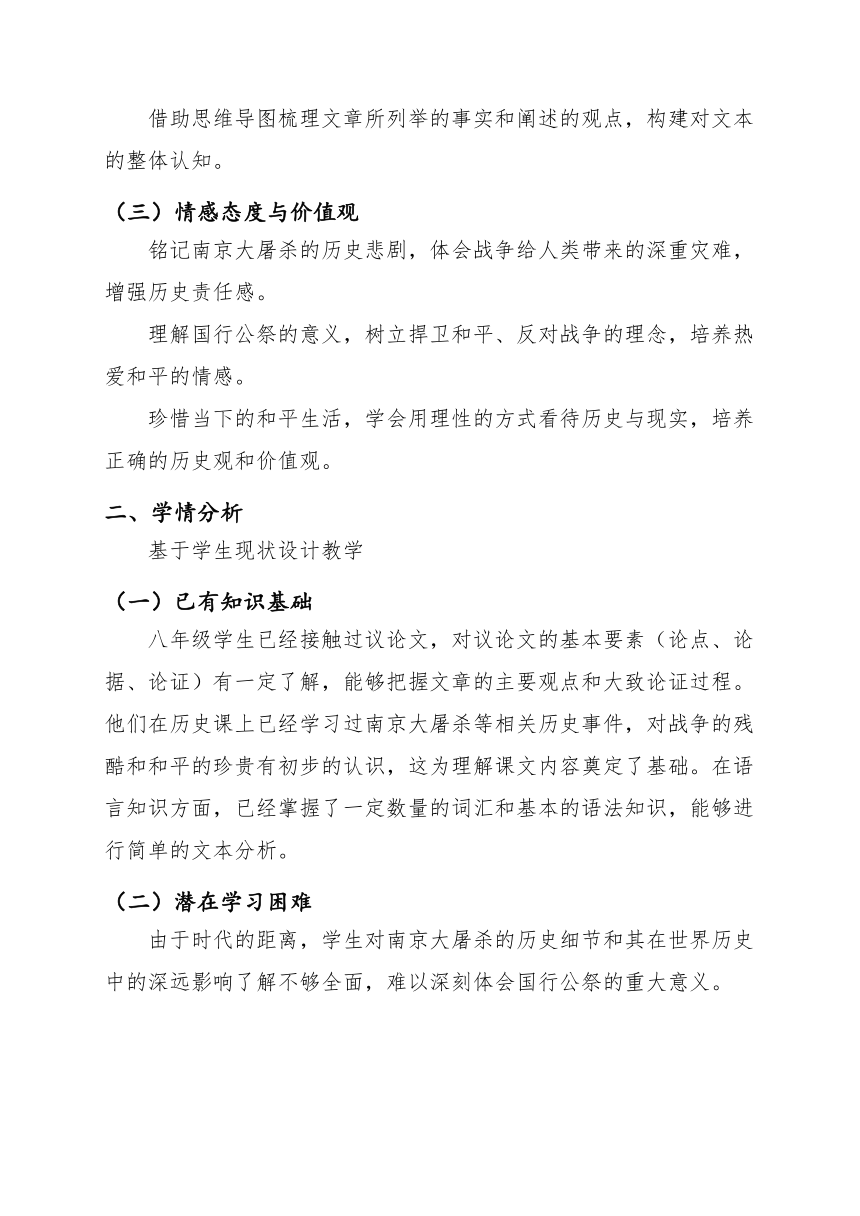 借助思维导图梳理文章所列举的事实和阐述的观点，构建对文本的整体认知。

（三）情感态度与价值观

铭记南京大屠杀的历史悲剧，体会战争给人类带来的深重灾难，增强历史责任感。

理解国行公祭的意义，树立捍卫和平、反对战争的理念，培养热爱和平的情感。

珍惜当下的和平生活，学会用理性的方式看待历史与现实，培养正确的历史观和价值观。

二、学情分析

基于学生现状设计教学

（一）已有知识基础

八年级学生已经接触过议论文，对议论文的基本要素（论点、论据、论证）有一定了解，能够把握文章的主要观点和大致论证过程。他们在历史课上已经学习过南京大屠杀等相关历史事件，对战争的残酷和和平的珍贵有初步的认识，这为理解课文内容奠定了基础。在语言知识方面，已经掌握了一定数量的词汇和基本的语法知识，能够进行简单的文本分析。

（二）潜在学习困难

由于时代的距离，学生对南京大屠杀的历史细节和其在世界历史中的深远影响了解不够全面，难以深刻体会国行公祭的重大意义。